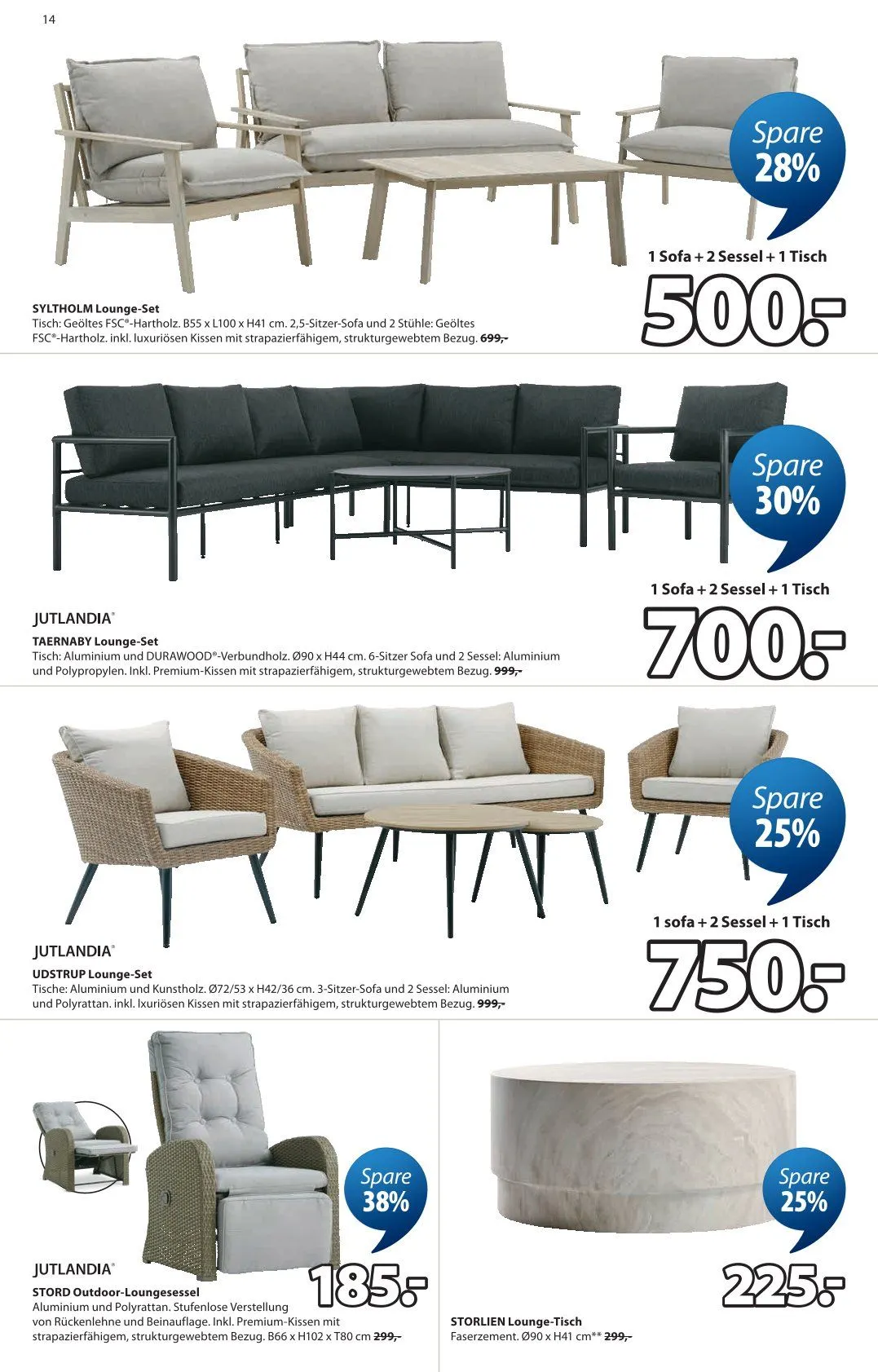 14

Spare 28%

1 Sofa + 2 Sessel + 1 Tisch

500.-

SYLTHOLM Lounge-Set
Tisch: Geöltes FSC®-Hartholz. B55 x L100 x H41 cm. 2,5-Sitzer-Sofa und 2 Stühle: Geöltes FSC®-Hartholz. inkl. luxuriösen Kissen mit strapazierfähigem, strukturgewebtem Bezug. 699,-

Spare 30%

1 Sofa + 2 Sessel + 1 Tisch

700.-

JUTLANDIA®
TAERNABY Lounge-Set
Tisch: Aluminium und DURAWOOD®-Verbundholz. Ø90 x H44 cm. 6-Sitzer Sofa und 2 Sessel: Aluminium und Polypropylen. Inkl. Premium-Kissen mit strapazierfähigem, strukturgewebtem Bezug. 999,-

Spare 25%

1 sofa + 2 Sessel + 1 Tisch

750.-

JUTLANDIA®
UDSTRUP Lounge-Set
Tische: Aluminium und Kunstholz. Ø72/53 x H42/36 cm. 3-Sitzer-Sofa und 2 Sessel: Aluminium und Polyrattan. inkl. lxuriösen Kissen mit strapazierfähigem, strukturgewebtem Bezug. 999,-

Spare 38%

185.-

JUTLANDIA®
STORD Outdoor-Loungesessel
Aluminium und Polyrattan. Stufenlose Verstellung von Rückenlehne und Beinauflage. Inkl. Premium-Kissen mit strapazierfähigem, strukturgewebtem Bezug. B66 x H102 x T80 cm 299,-

Spare 25%

225.-

STORLIEN Lounge-Tisch
Faserzement. Ø90 x H41 cm** 299,-